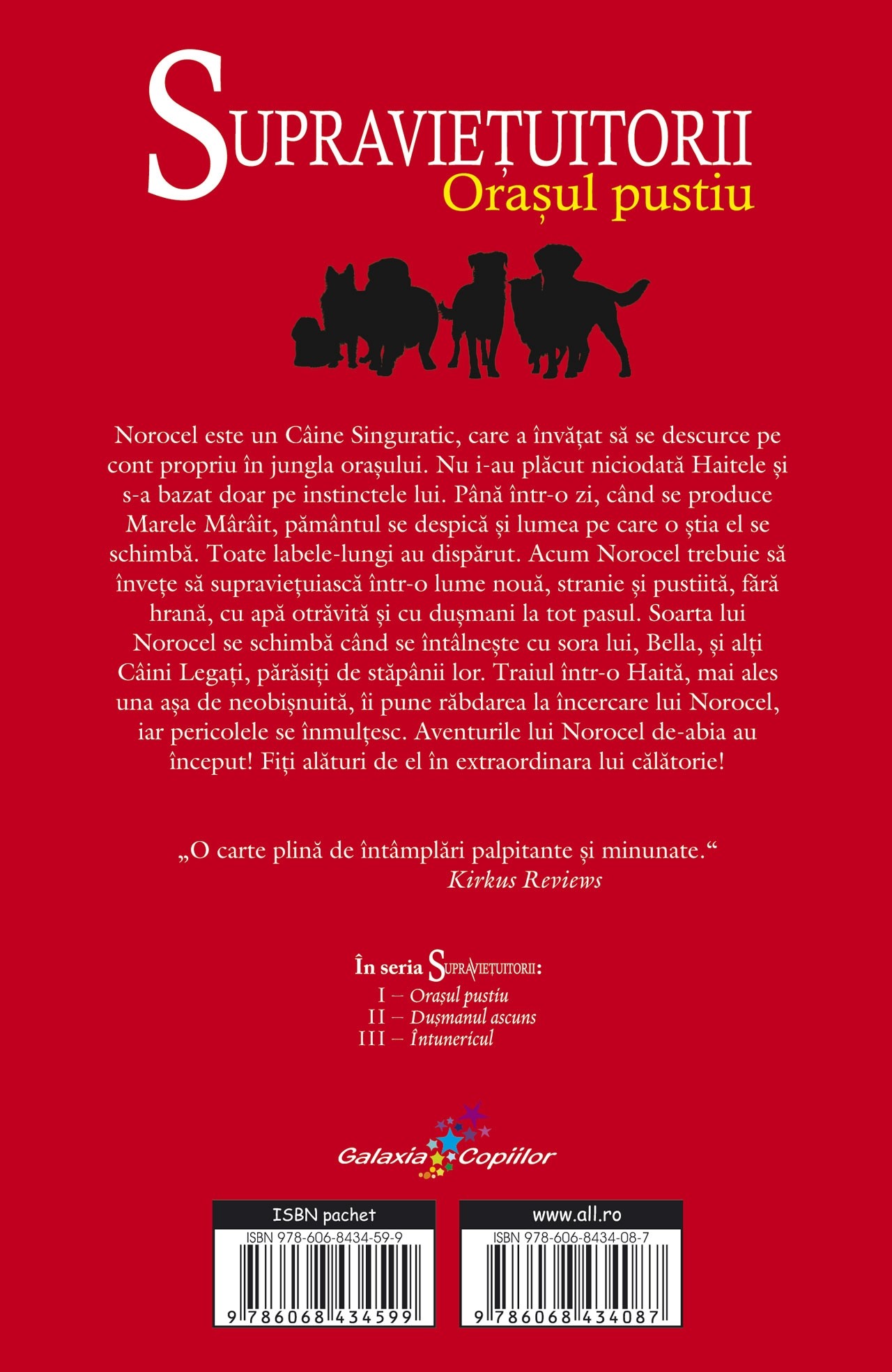 SUPRAVIEȚUITORII
Orașul pustiu

Norocel este un Câine Singuratic, care a învățat să se descurce pe cont propriu în jungla orașului. Nu i-au plăcut niciodată Haitele și s-a bazat doar pe instinctele lui. Până într-o zi, când se produce Marele Mârâit, pământul se despică și lumea pe care o știa el se schimbă. Toate labele-lungi au dispărut. Acum Norocel trebuie să învețe să supraviețuiască într-o lume nouă, stranie și pustiită, fără hrană, cu apă otrăvită și cu dușmani la tot pasul. Soarta lui Norocel se schimbă când se întâlnește cu sora lui, Bella, și alți Câini Legați, părăsiți de stăpânii lor. Traiul într-o Haită, mai ales una așa de neobișnuită, îi pune răbdarea la încercare lui Norocel, iar pericolele se înmulțesc. Aventurile lui Norocel de-abia au început! Fiți alături de el în extraordinara lui călătorie!

„O carte plină de întâmplări palpitante și minunate.“
Kirkus Reviews

În seria SUPRAVIEȚUITORII:
I – Orașul pustiu
II – Dușmanul ascuns
III – Întunericul

Galaxia Copiilor

ISBN pachet
ISBN 978-606-8434-59-9
9 786068 434599

www.all.ro
ISBN 978-606-8434-08-7
9 786068 434087